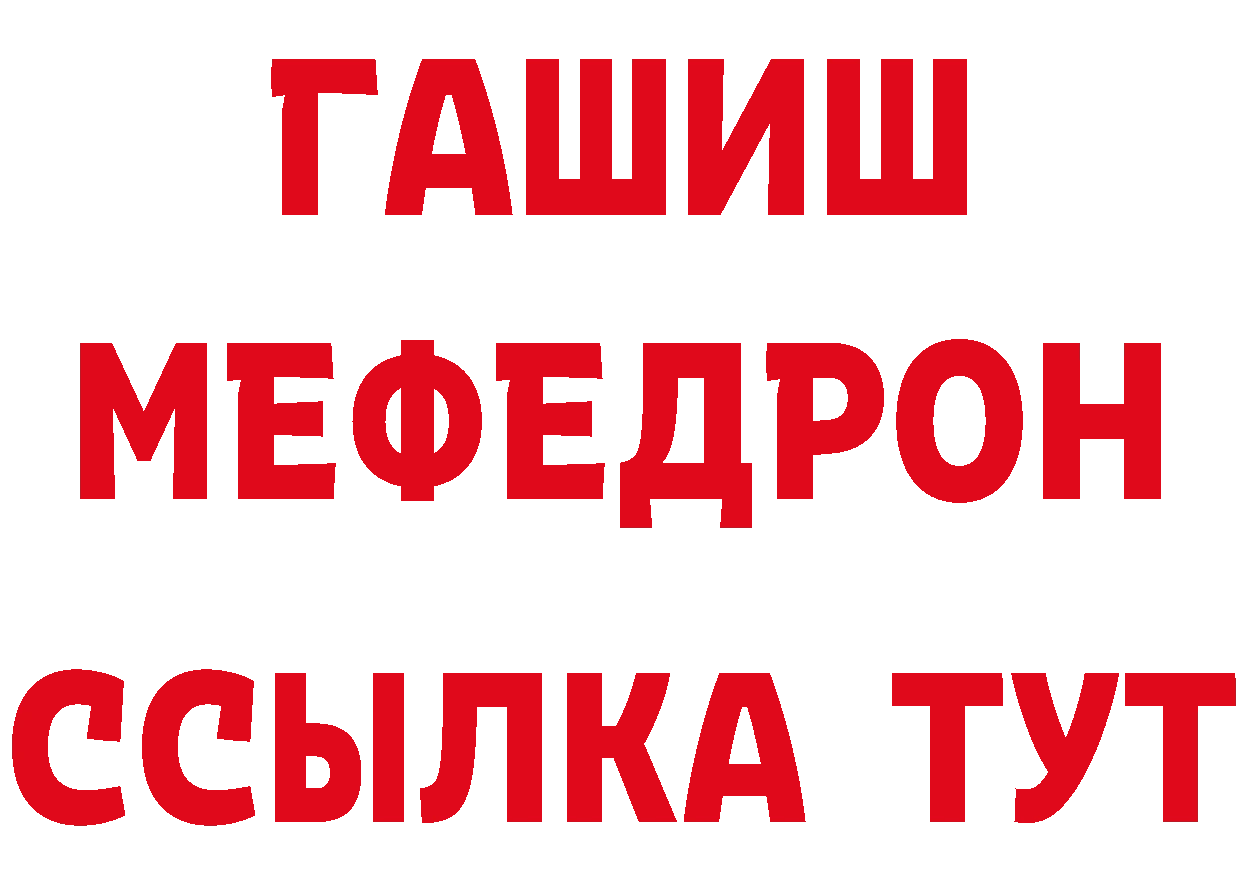 ГАШИШ
МЕФЕДРОН
ССЫЛКА ТУТ